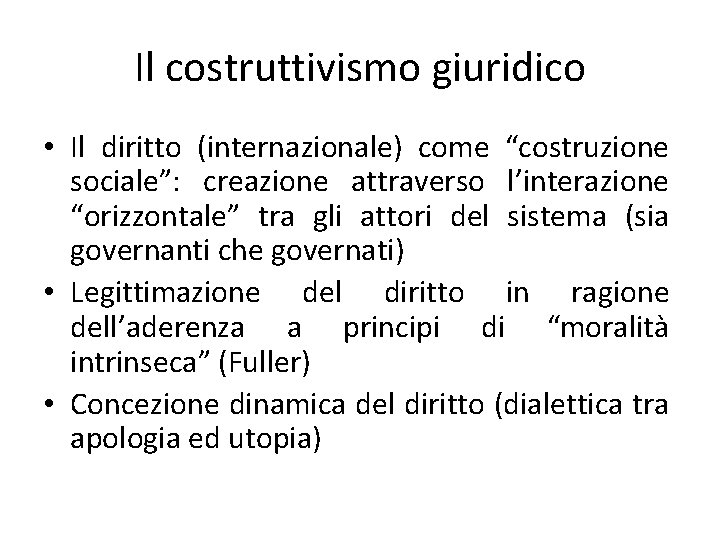 Il costruttivismo giuridico

• Il diritto (internazionale) come “costruzione sociale”: creazione attraverso l’interazione “orizzontale” tra gli attori del sistema (sia governanti che governati)
• Legittimazione del diritto in ragione dell’aderenza a principi di “moralità intrinseca” (Fuller)
• Concezione dinamica del diritto (dialettica tra apologia ed utopia)